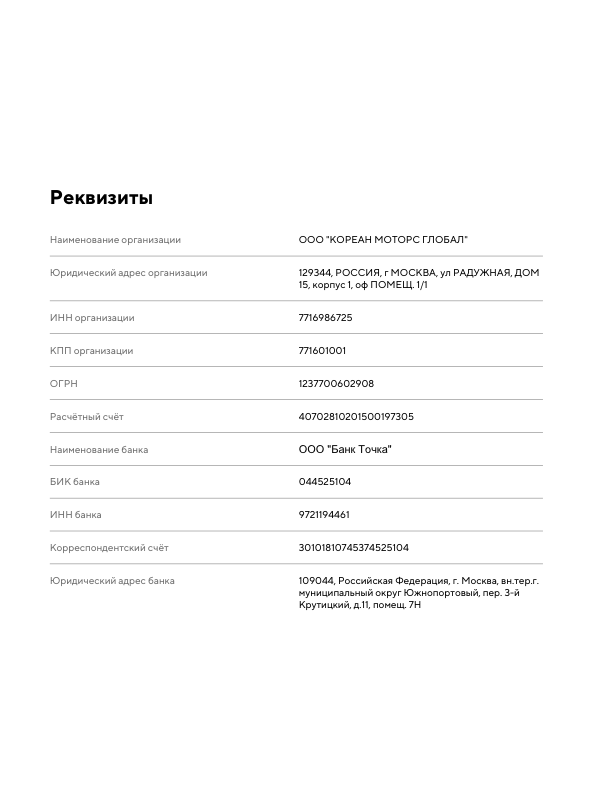 Реквизиты

| | |
|---|---|
| Наименование организации | ООО "КОРЕАН МОТОРС ГЛОБАЛ" |
| Юридический адрес организации | 129344, РОССИЯ, г МОСКВА, ул РАДУЖНАЯ, ДОМ 15, корпус 1, оф ПОМЕЩ. 1/1 |
| ИНН организации | 7716986725 |
| КПП организации | 771601001 |
| ОГРН | 1237700602908 |
| Расчётный счёт | 40702810201500197305 |
| Наименование банка | ООО "Банк Точка" |
| БИК банка | 044525104 |
| ИНН банка | 9721194461 |
| Корреспондентский счёт | 30101810745374525104 |
| Юридический адрес банка | 109044, Российская Федерация, г. Москва, вн.тер.г. муниципальный округ Южнопортовый, пер. 3-й Крутицкий, д.11, помещ. 7Н |